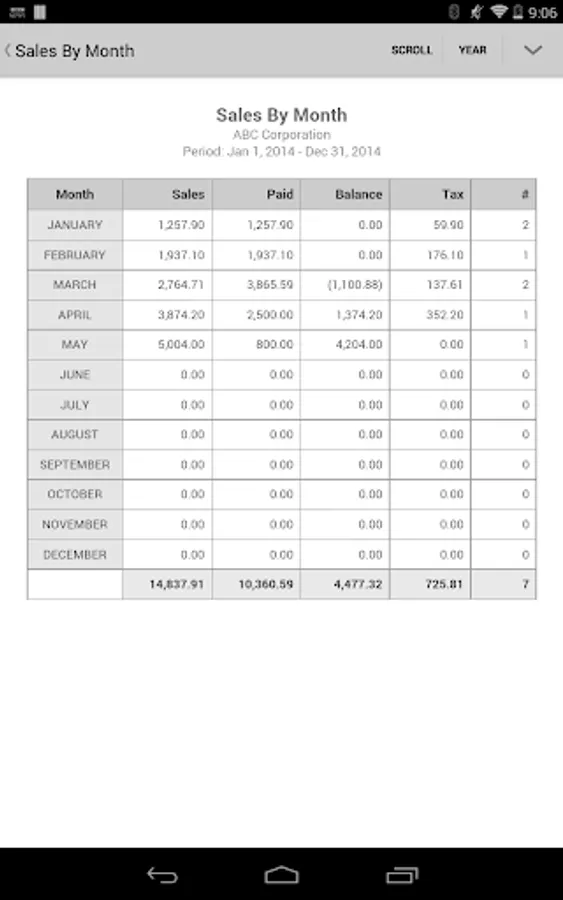 9:06

Sales By Month SCROLL YEAR

Sales By Month
ABC Corporation
Period: Jan 1, 2014 - Dec 31, 2014

| Month | Sales | Paid | Balance | Tax | # |
|---|---|---|---|---|---|
| JANUARY | 1,257.90 | 1,257.90 | 0.00 | 59.90 | 2 |
| FEBRUARY | 1,937.10 | 1,937.10 | 0.00 | 176.10 | 1 |
| MARCH | 2,764.71 | 3,865.59 | (1,100.88) | 137.61 | 2 |
| APRIL | 3,874.20 | 2,500.00 | 1,374.20 | 352.20 | 1 |
| MAY | 5,004.00 | 800.00 | 4,204.00 | 0.00 | 1 |
| JUNE | 0.00 | 0.00 | 0.00 | 0.00 | 0 |
| JULY | 0.00 | 0.00 | 0.00 | 0.00 | 0 |
| AUGUST | 0.00 | 0.00 | 0.00 | 0.00 | 0 |
| SEPTEMBER | 0.00 | 0.00 | 0.00 | 0.00 | 0 |
| OCTOBER | 0.00 | 0.00 | 0.00 | 0.00 | 0 |
| NOVEMBER | 0.00 | 0.00 | 0.00 | 0.00 | 0 |
| DECEMBER | 0.00 | 0.00 | 0.00 | 0.00 | 0 |
| | 14,837.91 | 10,360.59 | 4,477.32 | 725.81 | 7 |